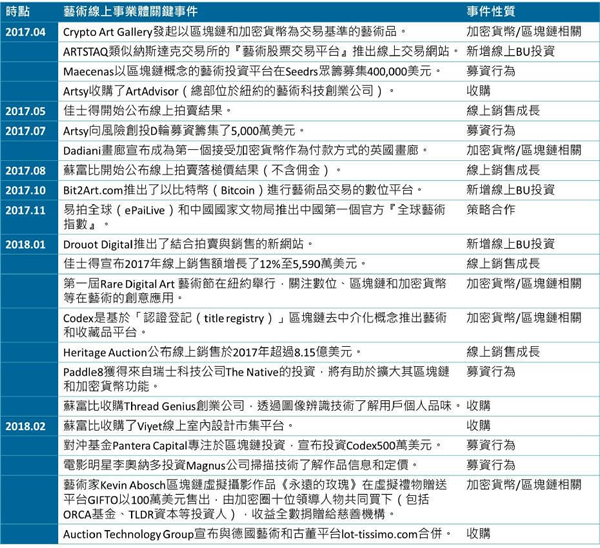 | 時點 | 藝術線上事業體關鍵事件 | 事件性質 |
|---|---|---|
| 2017.04 | Crypto Art Gallery發起以區塊鏈和加密貨幣為交易基準的藝術品。 | 加密貨幣/區塊鏈相關 |
| | ARTSTAQ類似納斯達克交易所的『藝術股票交易平台』推出線上交易網站。 | 新增線上BU投資 |
| | Maecenas以區塊鏈概念的藝術投資平台在Seedrs眾籌募集400,000美元。 | 募資行為 |
| | Artsy收購了ArtAdvisor（總部位於紐約的藝術科技創業公司）。 | 收購 |
| 2017.05 | 佳士得開始公布線上拍賣結果。 | 線上銷售成長 |
| 2017.07 | Artsy向風險創投D輪募資籌集了5,000萬美元。 | 募資行為 |
| | Dadiani畫廊宣布成為第一個接受加密貨幣作為付款方式的英國畫廊。 | 加密貨幣/區塊鏈相關 |
| 2017.08 | 蘇富比開始公布線上拍賣落槌價結果（不含佣金）。 | 線上銷售成長 |
| 2017.10 | Bit2Art.com推出了以比特幣（Bitcoin）進行藝術品交易的數位平台。 | 新增線上BU投資 |
| 2017.11 | 易拍全球（ePaiLive）和中國國家文物局推出中國第一個官方『全球藝術指數』。 | 策略合作 |
| 2018.01 | Drouot Digital推出了結合拍賣與銷售的新網站。 | 新增線上BU投資 |
| | 佳士得宣布2017年線上銷售額增長了12%至5,590萬美元。 | 線上銷售成長 |
| | 第一屆Rare Digital Art 藝術節在紐約舉行，關注數位、區塊鏈和加密貨幣等在藝術的創意應用。 | 加密貨幣/區塊鏈相關 |
| | Codex是基於「認證登記（title registry）」區塊鏈去中介化概念推出藝術和收藏品平台。 | 加密貨幣/區塊鏈相關 |
| | Heritage Auction公布線上銷售於2017年超過8.15億美元。 | 線上銷售成長 |
| | Paddle8獲得來自瑞士科技公司The Native的投資，將有助於擴大其區塊鏈和加密貨幣功能。 | 募資行為 |
| | 蘇富比收購Thread Genius創業公司，透過圖像辨識技術了解用戶個人品味。 | 收購 |
| 2018.02 | 蘇富比收購了Viyet線上室內設計市集平台。 | 收購 |
| | 對沖基金Pantera Capital專注於區塊鏈投資，宣布投資Codex500萬美元。 | 募資行為 |
| | 電影明星李奧納多投資Magnus公司掃描技術了解作品信息和定價。 | 募資行為 |
| | 藝術家Kevin Abosch區塊鏈虛擬攝影作品《永遠的玫瑰》在虛擬禮物贈送平台GIFTO以100萬美元售出，由加密圈十位領導人物共同買下（包括ORCA基金、TLDR資本等投資人），收益全數捐贈給慈善機構。 | 加密貨幣/區塊鏈相關 |
| | Auction Technology Group宣布與德國藝術和古董平台lot-tissimo.com合併。 | 收購 |